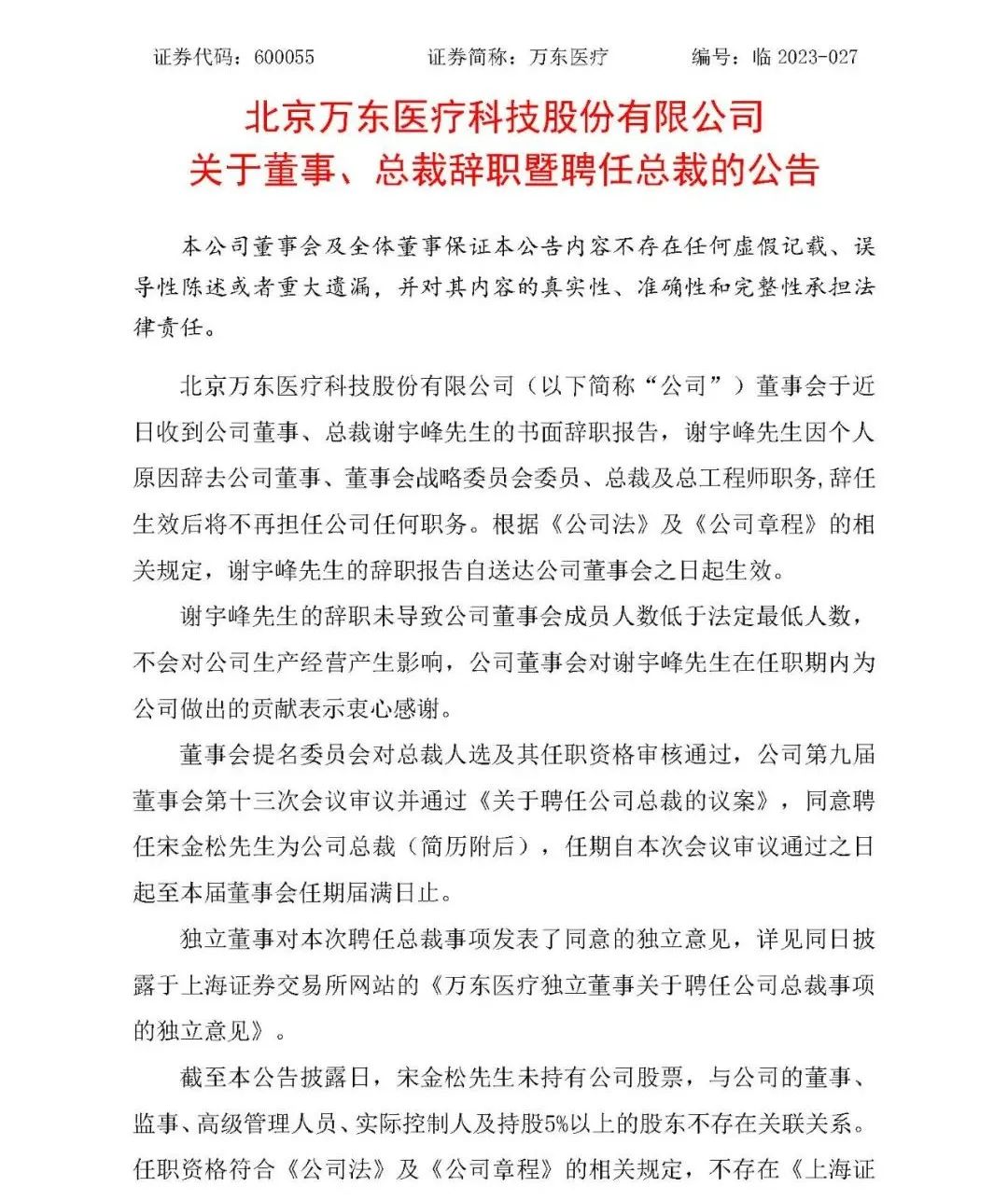 证券代码：600055　　证券简称：万东医疗　　编号：临 2023-027

北京万东医疗科技股份有限公司
关于董事、总裁辞职暨聘任总裁的公告

本公司董事会及全体董事保证本公告内容不存在任何虚假记载、误导性陈述或者重大遗漏，并对其内容的真实性、准确性和完整性承担法律责任。

北京万东医疗科技股份有限公司（以下简称“公司”）董事会于近日收到公司董事、总裁谢宇峰先生的书面辞职报告，谢宇峰先生因个人原因辞去公司董事、董事会战略委员会委员、总裁及总工程师职务,辞任生效后将不再担任公司任何职务。根据《公司法》及《公司章程》的相关规定，谢宇峰先生的辞职报告自送达公司董事会之日起生效。

谢宇峰先生的辞职未导致公司董事会成员人数低于法定最低人数，不会对公司生产经营产生影响，公司董事会对谢宇峰先生在任职期内为公司做出的贡献表示衷心感谢。

董事会提名委员会对总裁人选及其任职资格审核通过，公司第九届董事会第十三次会议审议并通过《关于聘任公司总裁的议案》，同意聘任宋金松先生为公司总裁（简历附后），任期自本次会议审议通过之日起至本届董事会任期届满日止。

独立董事对本次聘任总裁事项发表了同意的独立意见，详见同日披露于上海证券交易所网站的《万东医疗独立董事关于聘任公司总裁事项的独立意见》。

截至本公告披露日，宋金松先生未持有公司股票，与公司的董事、监事、高级管理人员、实际控制人及持股5%以上的股东不存在关联关系。任职资格符合《公司法》及《公司章程》的相关规定，不存在《上海证